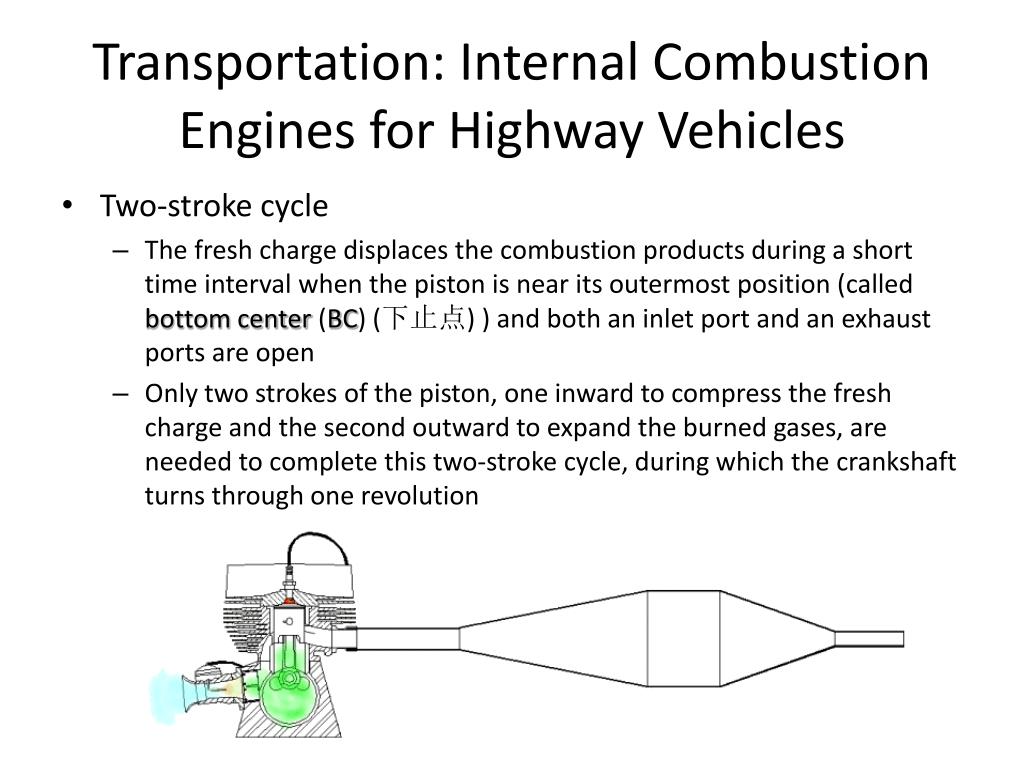 Transportation: Internal Combustion Engines for Highway Vehicles

• Two-stroke cycle
– The fresh charge displaces the combustion products during a short time interval when the piston is near its outermost position (called bottom center (BC) (下止点) ) and both an inlet port and an exhaust ports are open
– Only two strokes of the piston, one inward to compress the fresh charge and the second outward to expand the burned gases, are needed to complete this two-stroke cycle, during which the crankshaft turns through one revolution